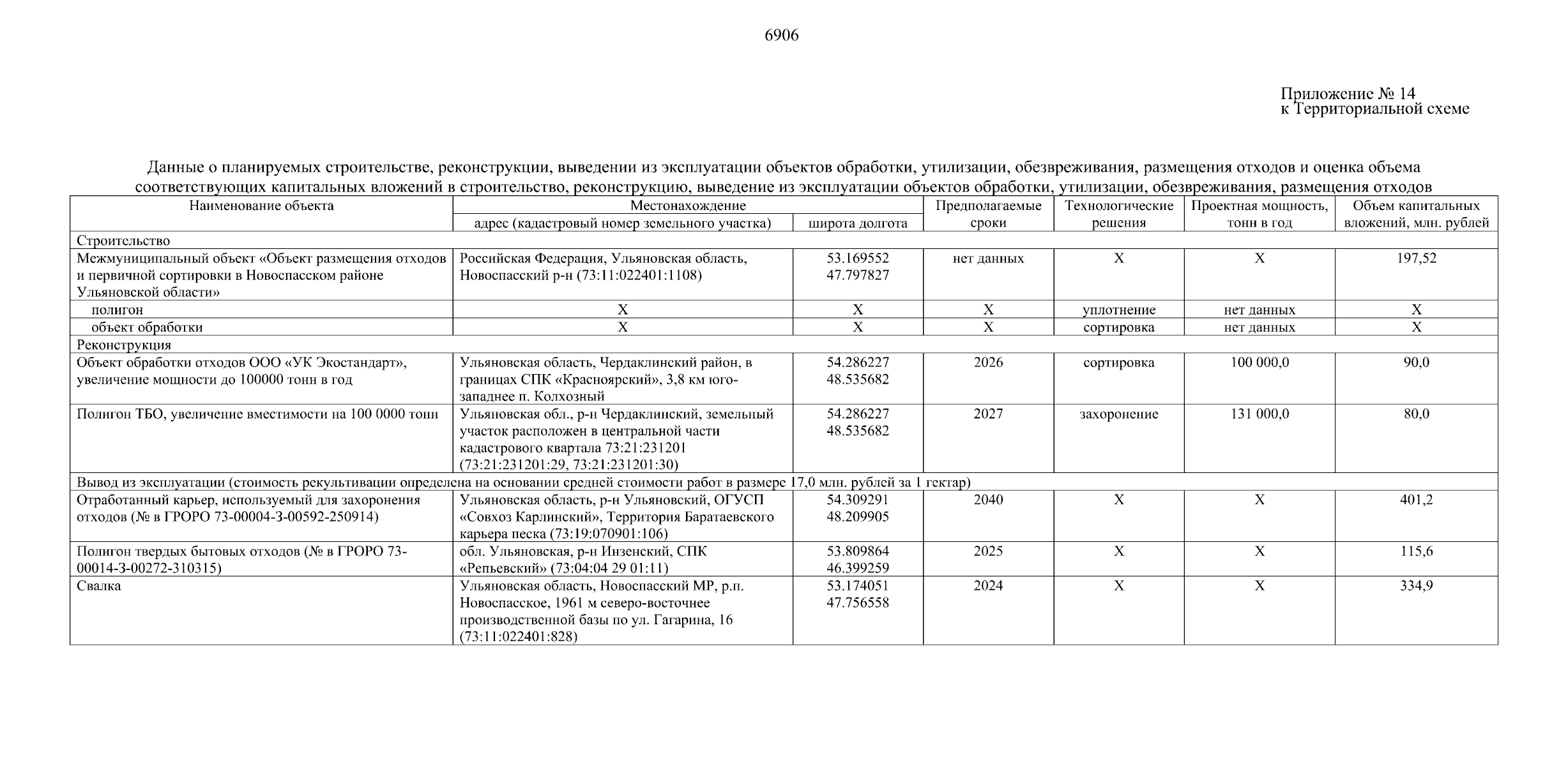 6906

Приложение № 14
к Территориальной схеме

Данные о планируемых строительстве, реконструкции, выведении из эксплуатации объектов обработки, утилизации, обезвреживания, размещения отходов и оценка объема соответствующих капитальных вложений в строительство, реконструкцию, выведение из эксплуатации объектов обработки, утилизации, обезвреживания, размещения отходов

| Наименование объекта | Местонахождение: адрес (кадастровый номер земельного участка) | Местонахождение: широта долгота | Предполагаемые сроки | Технологические решения | Проектная мощность, тонн в год | Объем капитальных вложений, млн. рублей |
|---|---|---|---|---|---|---|
| Строительство | | | | | | |
| Межмуниципальный объект «Объект размещения отходов и первичной сортировки в Новоспасском районе Ульяновской области» | Российская Федерация, Ульяновская область, Новоспасский р-н (73:11:022401:1108) | 53.169552 47.797827 | нет данных | Х | Х | 197,52 |
| полигон | Х | Х | Х | уплотнение | нет данных | Х |
| объект обработки | Х | Х | Х | сортировка | нет данных | Х |
| Реконструкция | | | | | | |
| Объект обработки отходов ООО «УК Экостандарт», увеличение мощности до 100000 тонн в год | Ульяновская область, Чердаклинский район, в границах СПК «Красноярский», 3,8 км юго-западнее п. Колхозный | 54.286227 48.535682 | 2026 | сортировка | 100 000,0 | 90,0 |
| Полигон ТБО, увеличение вместимости на 100 0000 тонн | Ульяновская обл., р-н Чердаклинский, земельный участок расположен в центральной части кадастрового квартала 73:21:231201 (73:21:231201:29, 73:21:231201:30) | 54.286227 48.535682 | 2027 | захоронение | 131 000,0 | 80,0 |
| Вывод из эксплуатации (стоимость рекультивации определена на основании средней стоимости работ в размере 17,0 млн. рублей за 1 гектар) | | | | | | |
| Отработанный карьер, используемый для захоронения отходов (№ в ГРОРО 73-00004-З-00592-250914) | Ульяновская область, р-н Ульяновский, ОГУСП «Совхоз Карлинский», Территория Баратаевского карьера песка (73:19:070901:106) | 54.309291 48.209905 | 2040 | Х | Х | 401,2 |
| Полигон твердых бытовых отходов (№ в ГРОРО 73-00014-З-00272-310315) | обл. Ульяновская, р-н Инзенский, СПК «Репьевский» (73:04:04 29 01:11) | 53.809864 46.399259 | 2025 | Х | Х | 115,6 |
| Свалка | Ульяновская область, Новоспасский МР, р.п. Новоспасское, 1961 м северо-восточнее производственной базы по ул. Гагарина, 16 (73:11:022401:828) | 53.174051 47.756558 | 2024 | Х | Х | 334,9 |